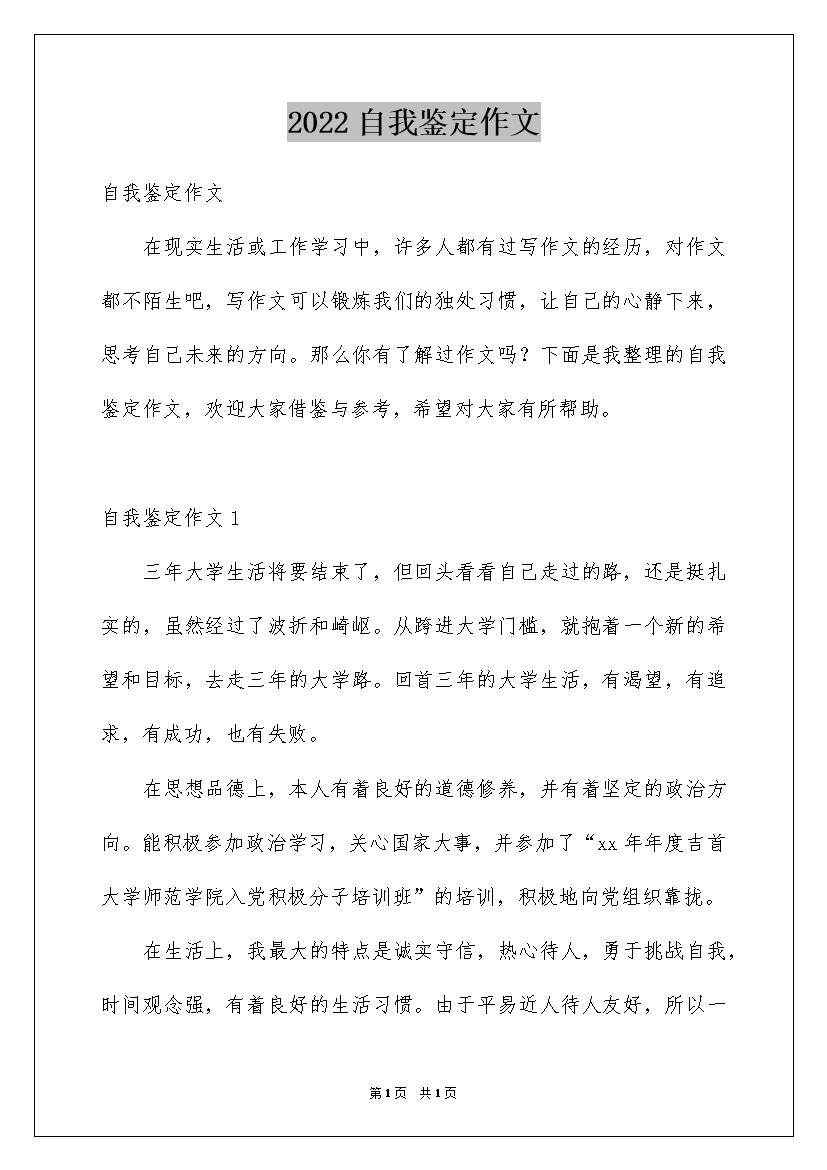 2022自我鉴定作文

自我鉴定作文

在现实生活或工作学习中，许多人都有过写作文的经历，对作文都不陌生吧，写作文可以锻炼我们的独处习惯，让自己的心静下来，思考自己未来的方向。那么你有了解过作文吗？下面是我整理的自我鉴定作文，欢迎大家借鉴与参考，希望对大家有所帮助。

自我鉴定作文1

三年大学生活将要结束了，但回头看看自己走过的路，还是挺扎实的，虽然经过了波折和崎岖。从跨进大学门槛，就抱着一个新的希望和目标，去走三年的大学路。回首三年的大学生活，有渴望，有追求，有成功，也有失败。

在思想品德上，本人有着良好的道德修养，并有着坚定的政治方向。能积极参加政治学习，关心国家大事，并参加了“xx年年度吉首大学师范学院入党积极分子培训班”的培训，积极地向党组织靠拢。

在生活上，我最大的特点是诚实守信，热心待人，勇于挑战自我，时间观念强，有着良好的生活习惯。由于平易近人待人友好，所以一

第1页 共1页